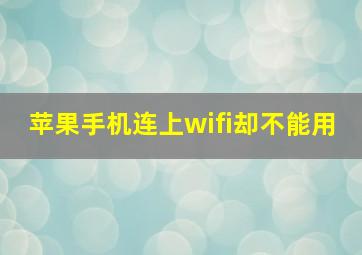 苹果手机连上wifi却不能用